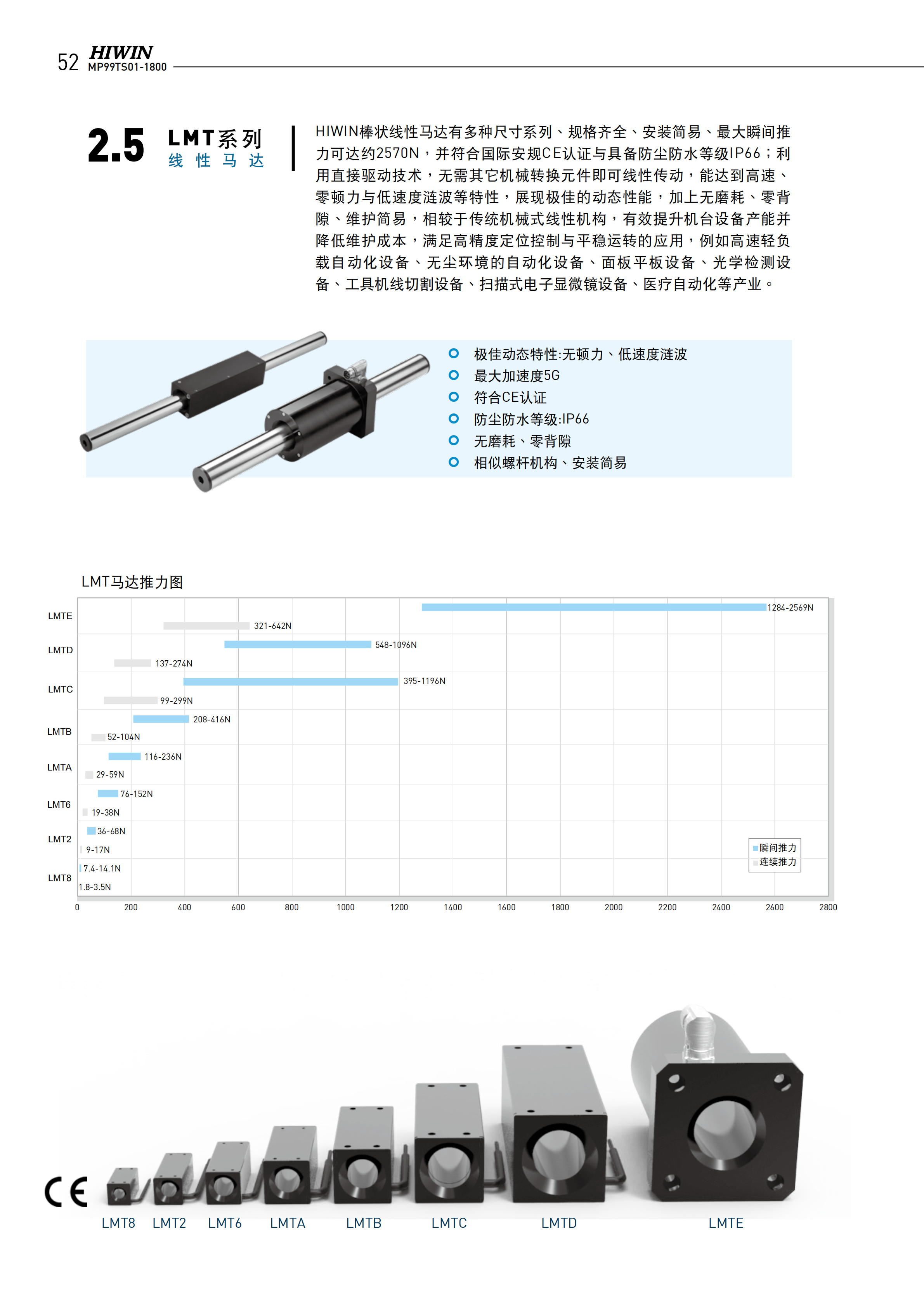 52 HIWIN
MP99TS01-1800

2.5 LMT系列
线性马达

HIWIN棒状线性马达有多种尺寸系列、规格齐全、安装简易、最大瞬间推力可达约2570N，并符合国际安规CE认证与具备防尘防水等级IP66；利用直接驱动技术，无需其它机械转换元件即可线性传动，能达到高速、零顿力与低速度涟波等特性，展现极佳的动态性能，加上无磨耗、零背隙、维护简易，相较于传统机械式线性机构，有效提升机台设备产能并降低维护成本，满足高精度定位控制与平稳运转的应用，例如高速轻负载自动化设备、无尘环境的自动化设备、面板平板设备、光学检测设备、工具机线切割设备、扫描式电子显微镜设备、医疗自动化等产业。

极佳动态特性:无顿力、低速度涟波
最大加速度5G
符合CE认证
防尘防水等级:IP66
无磨耗、零背隙
相似螺杆机构、安装简易

LMT马达推力图

LMTE 1284-2569N 321-642N
LMTD 548-1096N 137-274N
LMTC 395-1196N 99-299N
LMTB 208-416N 52-104N
LMTA 116-236N 29-59N
LMT6 76-152N 19-38N
LMT2 36-68N 9-17N
LMT8 7.4-14.1N 1.8-3.5N

瞬间推力
连续推力

0 200 400 600 800 1000 1200 1400 1600 1800 2000 2200 2400 2600 2800

CE

LMT8 LMT2 LMT6 LMTA LMTB LMTC LMTD LMTE